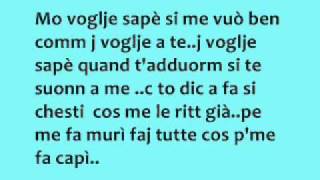 Mo voglje sapè si me vuò ben comm j voglje a te..j voglje sapè quand t'adduorm si te suonn a me ..c to dic a fa si chesti  cos me le ritt già..pe me fa murì faj tutte cos p'me fa capì..